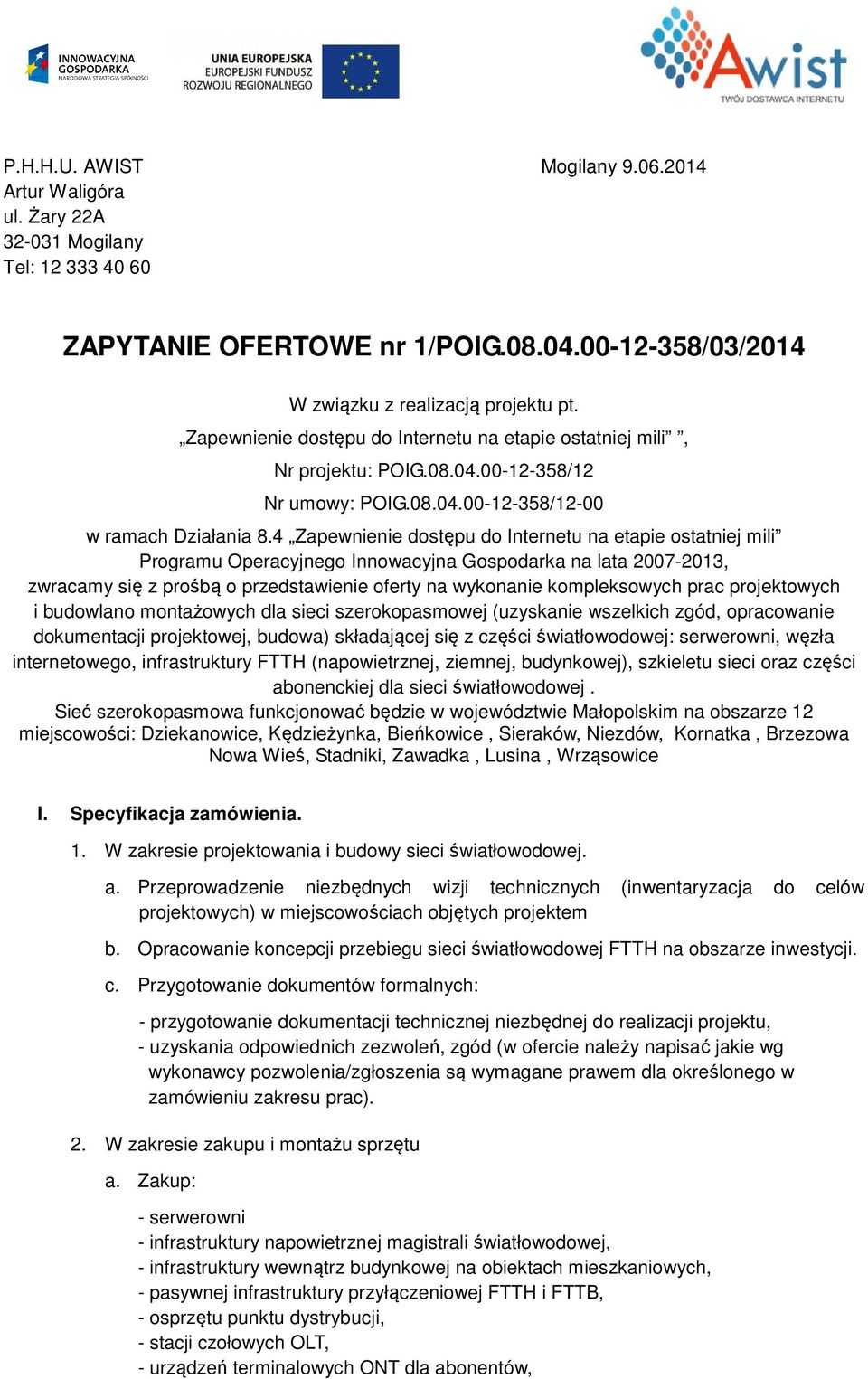 INNOWACYJNA GOSPODARKA NARODOWA STRATEGIA SPÓJNOŚCI

UNIA EUROPEJSKA EUROPEJSKI FUNDUSZ ROZWOJU REGIONALNEGO

Awist TWÓJ DOSTAWCA INTERNETU

P.H.H.U. AWIST
Artur Waligóra
ul. Żary 22A
32-031 Mogilany
Tel: 12 333 40 60

Mogilany 9.06.2014

ZAPYTANIE OFERTOWE nr 1/POIG.08.04.00-12-358/03/2014

W związku z realizacją projektu pt.
„Zapewnienie dostępu do Internetu na etapie ostatniej mili” ,
Nr projektu: POIG.08.04.00-12-358/12
Nr umowy: POIG.08.04.00-12-358/12-00
w ramach Działania 8.4 „Zapewnienie dostępu do Internetu na etapie ostatniej mili” Programu Operacyjnego Innowacyjna Gospodarka na lata 2007-2013, zwracamy się z prośbą o przedstawienie oferty na wykonanie kompleksowych prac projektowych i budowlano montażowych dla sieci szerokopasmowej (uzyskanie wszelkich zgód, opracowanie dokumentacji projektowej, budowa) składającej się z części światłowodowej: serwerowni, węzła internetowego, infrastruktury FTTH (napowietrznej, ziemnej, budynkowej), szkieletu sieci oraz części abonenckiej dla sieci światłowodowej .
Sieć szerokopasmowa funkcjonować będzie w województwie Małopolskim na obszarze 12 miejscowości: Dziekanowice, Kędzieżynka, Bieńkowice , Sieraków, Niezdów, Kornatka , Brzezowa Nowa Wieś, Stadniki, Zawadka , Lusina , Wrząsowice

I. Specyfikacja zamówienia.

1. W zakresie projektowania i budowy sieci światłowodowej.

a. Przeprowadzenie niezbędnych wizji technicznych (inwentaryzacja do celów projektowych) w miejscowościach objętych projektem

b. Opracowanie koncepcji przebiegu sieci światłowodowej FTTH na obszarze inwestycji.

c. Przygotowanie dokumentów formalnych:

- przygotowanie dokumentacji technicznej niezbędnej do realizacji projektu,
- uzyskania odpowiednich zezwoleń, zgód (w ofercie należy napisać jakie wg wykonawcy pozwolenia/zgłoszenia są wymagane prawem dla określonego w zamówieniu zakresu prac).

2. W zakresie zakupu i montażu sprzętu

a. Zakup:

- serwerowni
- infrastruktury napowietrznej magistrali światłowodowej,
- infrastruktury wewnątrz budynkowej na obiektach mieszkaniowych,
- pasywnej infrastruktury przyłączeniowej FTTH i FTTB,
- osprzętu punktu dystrybucji,
- stacji czołowych OLT,
- urządzeń terminalowych ONT dla abonentów,